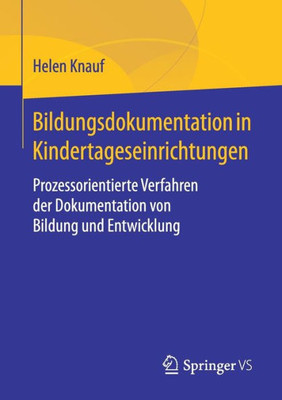 Helen Knauf

Bildungsdokumentation in Kindertageseinrichtungen

Prozessorientierte Verfahren der Dokumentation von Bildung und Entwicklung

Springer VS